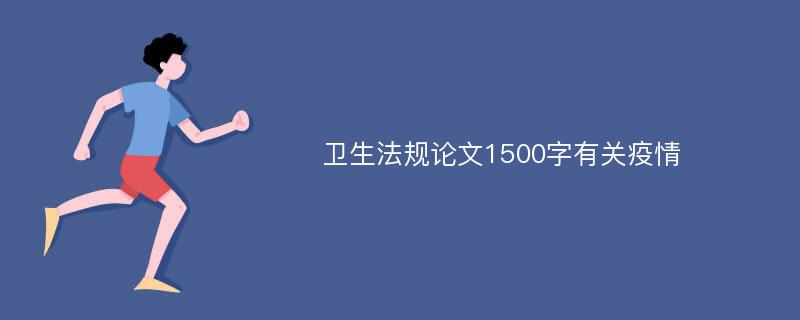 卫生法规论文1500字有关疫情